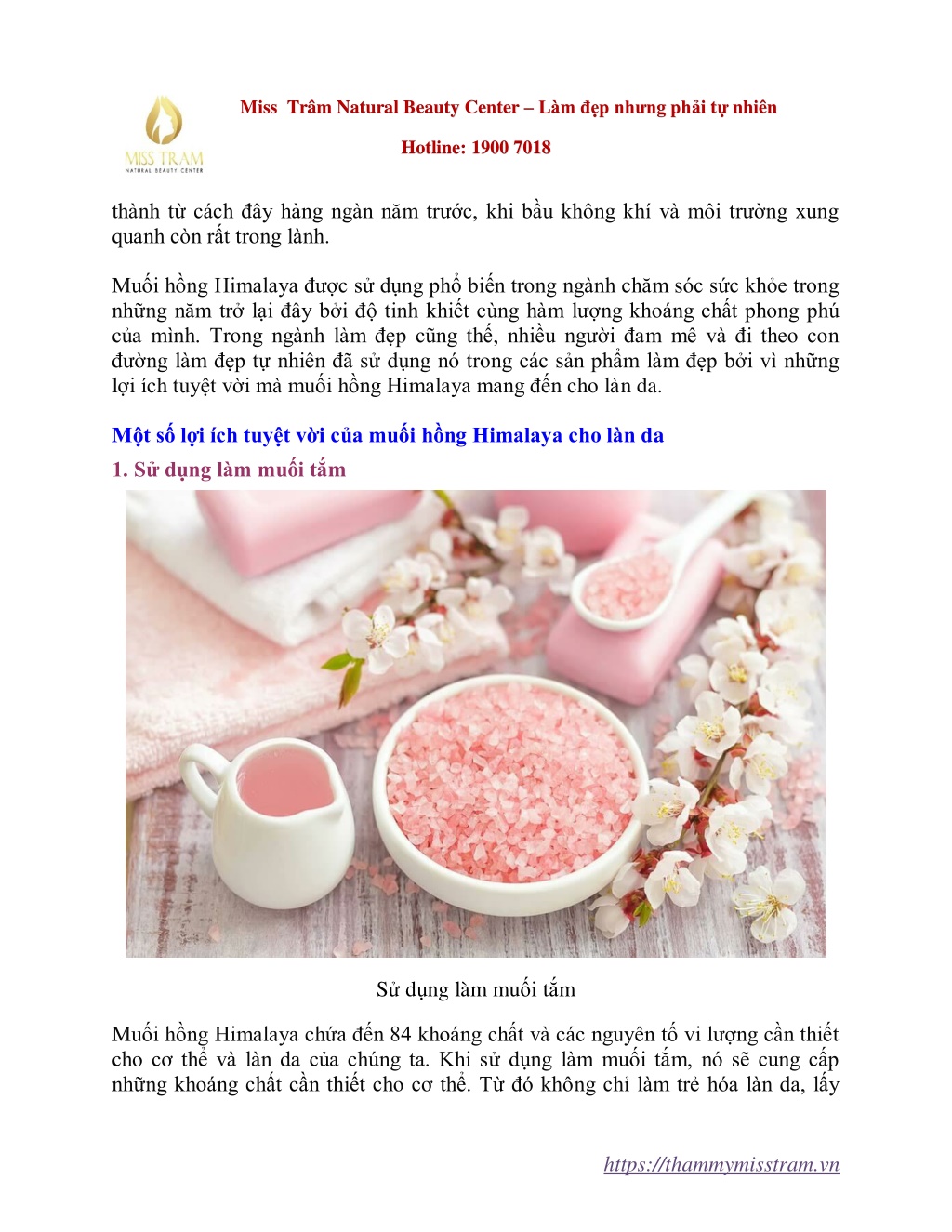 MISS TRAM
NATURAL BEAUTY CENTER

Miss Trâm Natural Beauty Center – Làm đẹp nhưng phải tự nhiên

Hotline: 1900 7018

thành từ cách đây hàng ngàn năm trước, khi bầu không khí và môi trường xung quanh còn rất trong lành.

Muối hồng Himalaya được sử dụng phổ biến trong ngành chăm sóc sức khỏe trong những năm trở lại đây bởi độ tinh khiết cùng hàm lượng khoáng chất phong phú của mình. Trong ngành làm đẹp cũng thế, nhiều người đam mê và đi theo con đường làm đẹp tự nhiên đã sử dụng nó trong các sản phẩm làm đẹp bởi vì những lợi ích tuyệt vời mà muối hồng Himalaya mang đến cho làn da.

Một số lợi ích tuyệt vời của muối hồng Himalaya cho làn da

1. Sử dụng làm muối tắm

Sử dụng làm muối tắm

Muối hồng Himalaya chứa đến 84 khoáng chất và các nguyên tố vi lượng cần thiết cho cơ thể và làn da của chúng ta. Khi sử dụng làm muối tắm, nó sẽ cung cấp những khoáng chất cần thiết cho cơ thể. Từ đó không chỉ làm trẻ hóa làn da, lấy

https://thammymisstram.vn